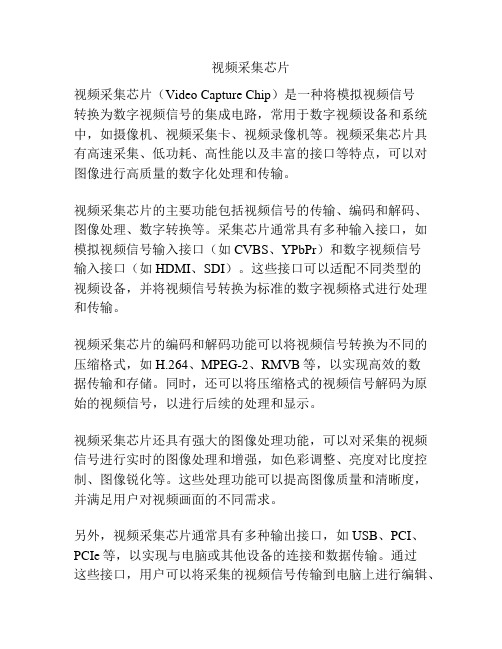 视频采集芯片

视频采集芯片（Video Capture Chip）是一种将模拟视频信号转换为数字视频信号的集成电路，常用于数字视频设备和系统中，如摄像机、视频采集卡、视频录像机等。视频采集芯片具有高速采集、低功耗、高性能以及丰富的接口等特点，可以对图像进行高质量的数字化处理和传输。

视频采集芯片的主要功能包括视频信号的传输、编码和解码、图像处理、数字转换等。采集芯片通常具有多种输入接口，如模拟视频信号输入接口（如 CVBS、YPbPr）和数字视频信号输入接口（如 HDMI、SDI）。这些接口可以适配不同类型的视频设备，并将视频信号转换为标准的数字视频格式进行处理和传输。

视频采集芯片的编码和解码功能可以将视频信号转换为不同的压缩格式，如 H.264、MPEG-2、RMVB 等，以实现高效的数据传输和存储。同时，还可以将压缩格式的视频信号解码为原始的视频信号，以进行后续的处理和显示。

视频采集芯片还具有强大的图像处理功能，可以对采集的视频信号进行实时的图像处理和增强，如色彩调整、亮度对比度控制、图像锐化等。这些处理功能可以提高图像质量和清晰度，并满足用户对视频画面的不同需求。

另外，视频采集芯片通常具有多种输出接口，如 USB、PCI、PCIe 等，以实现与电脑或其他设备的连接和数据传输。通过这些接口，用户可以将采集的视频信号传输到电脑上进行编辑、